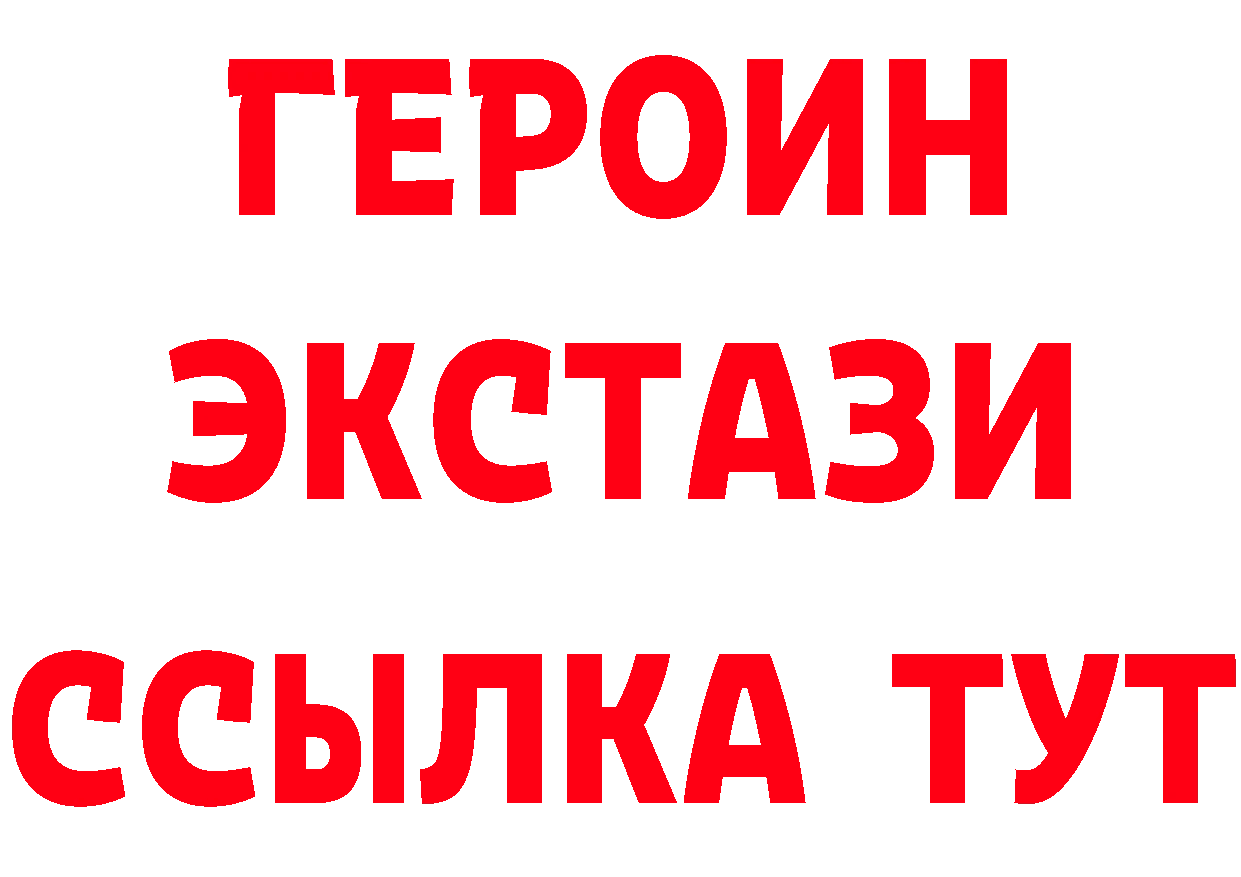 ГЕРОИН
ЭКСТАЗИ
ССЫЛКА ТУТ